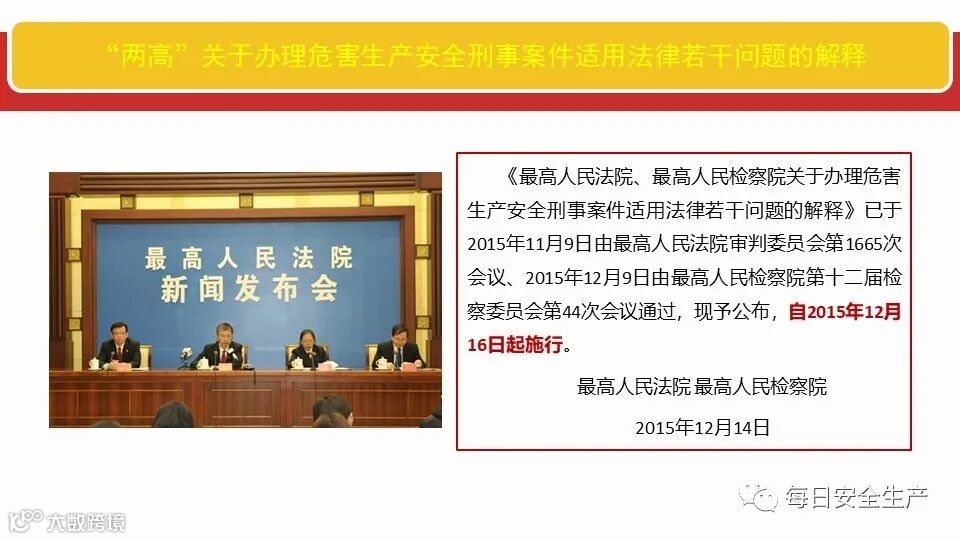 “两高”关于办理危害生产安全刑事案件适用法律若干问题的解释

最高人民法院
新闻发布会

《最高人民法院、最高人民检察院关于办理危害生产安全刑事案件适用法律若干问题的解释》已于2015年11月9日由最高人民法院审判委员会第1665次会议、2015年12月9日由最高人民检察院第十二届检察委员会第44次会议通过，现予公布，自2015年12月16日起施行。

最高人民法院 最高人民检察院

2015年12月14日

每日安全生产

大数跨境